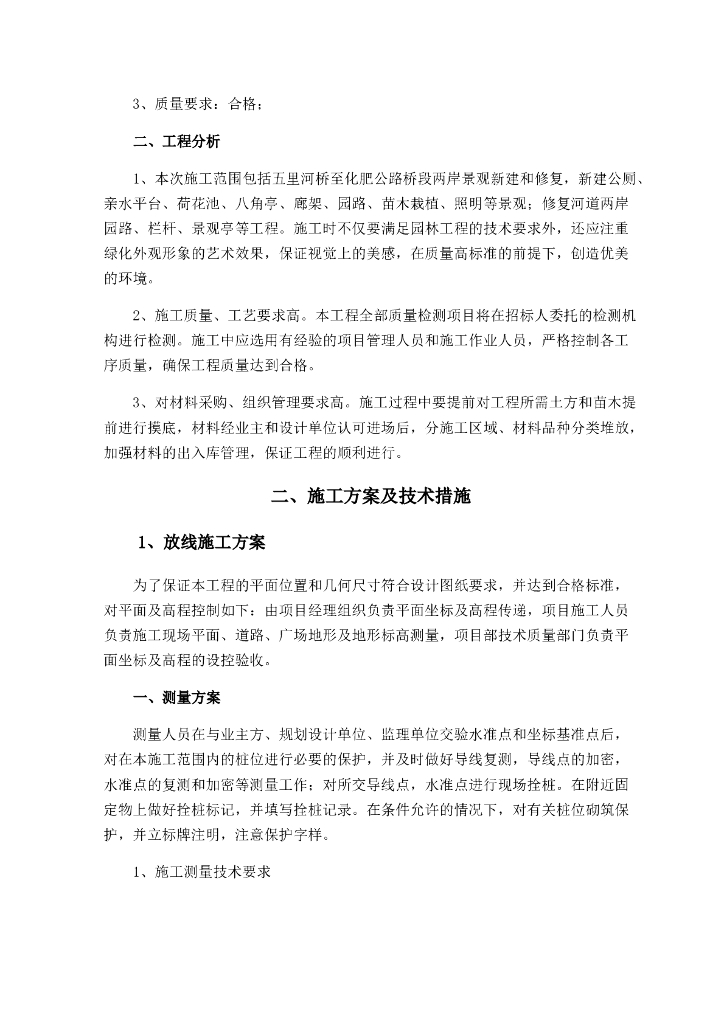 3、质量要求：合格；

二、工程分析

1、本次施工范围包括五里河桥至化肥公路桥段两岸景观新建和修复，新建公厕、亲水平台、荷花池、八角亭、廊架、园路、苗木栽植、照明等景观；修复河道两岸园路、栏杆、景观亭等工程。施工时不仅要满足园林工程的技术要求外，还应注重绿化外观形象的艺术效果，保证视觉上的美感，在质量高标准的前提下，创造优美的环境。

2、施工质量、工艺要求高。本工程全部质量检测项目将在招标人委托的检测机构进行检测。施工中应选用有经验的项目管理人员和施工作业人员，严格控制各工序质量，确保工程质量达到合格。

3、对材料采购、组织管理要求高。施工过程中要提前对工程所需土方和苗木提前进行摸底，材料经业主和设计单位认可进场后，分施工区域、材料品种分类堆放，加强材料的出入库管理，保证工程的顺利进行。

二、施工方案及技术措施

1、放线施工方案

为了保证本工程的平面位置和几何尺寸符合设计图纸要求，并达到合格标准，对平面及高程控制如下：由项目经理组织负责平面坐标及高程传递，项目施工人员负责施工现场平面、道路、广场地形及地形标高测量，项目部技术质量部门负责平面坐标及高程的设控验收。

一、测量方案

测量人员在与业主方、规划设计单位、监理单位交验水准点和坐标基准点后，对在本施工范围内的桩位进行必要的保护，并及时做好导线复测，导线点的加密，水准点的复测和加密等测量工作；对所交导线点，水准点进行现场拴桩。在附近固定物上做好拴桩标记，并填写拴桩记录。在条件允许的情况下，对有关桩位砌筑保护，并立标牌注明，注意保护字样。

1、施工测量技术要求